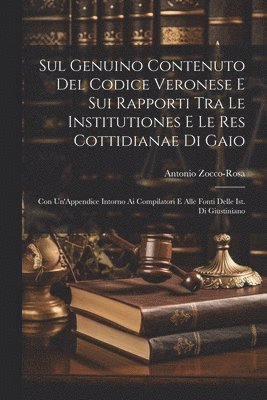 Sul Genuino Contenuto Del Codice Veronese E Sui Rapporti Tra Le Institutiones E Le Res Cottidianae Di Gaio

Antonio Zocco-Rosa

Con Un'Appendice Intorno Ai Compilatori E Alle Fonti Delle Ist. Di Giustiniano